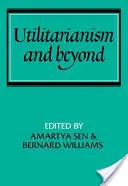 Utilitarianism and beyond

EDITED BY
AMARTYA SEN &
BERNARD WILLIAMS